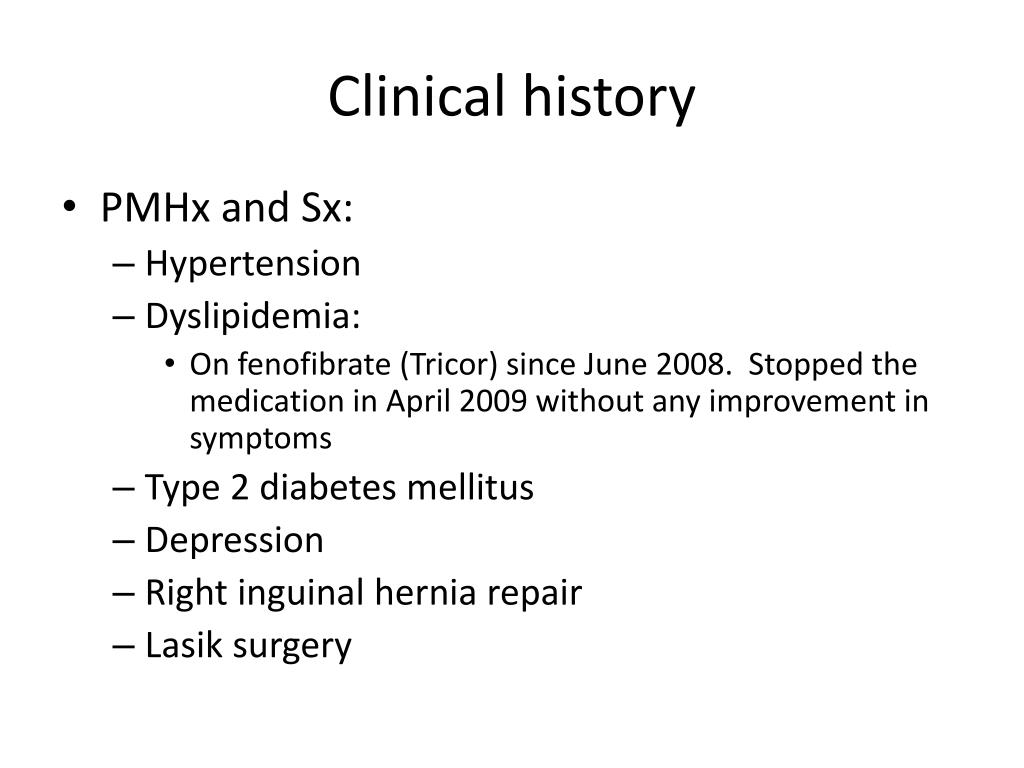 Clinical history

• PMHx and Sx:
– Hypertension
– Dyslipidemia:
• On fenofibrate (Tricor) since June 2008. Stopped the medication in April 2009 without any improvement in symptoms
– Type 2 diabetes mellitus
– Depression
– Right inguinal hernia repair
– Lasik surgery